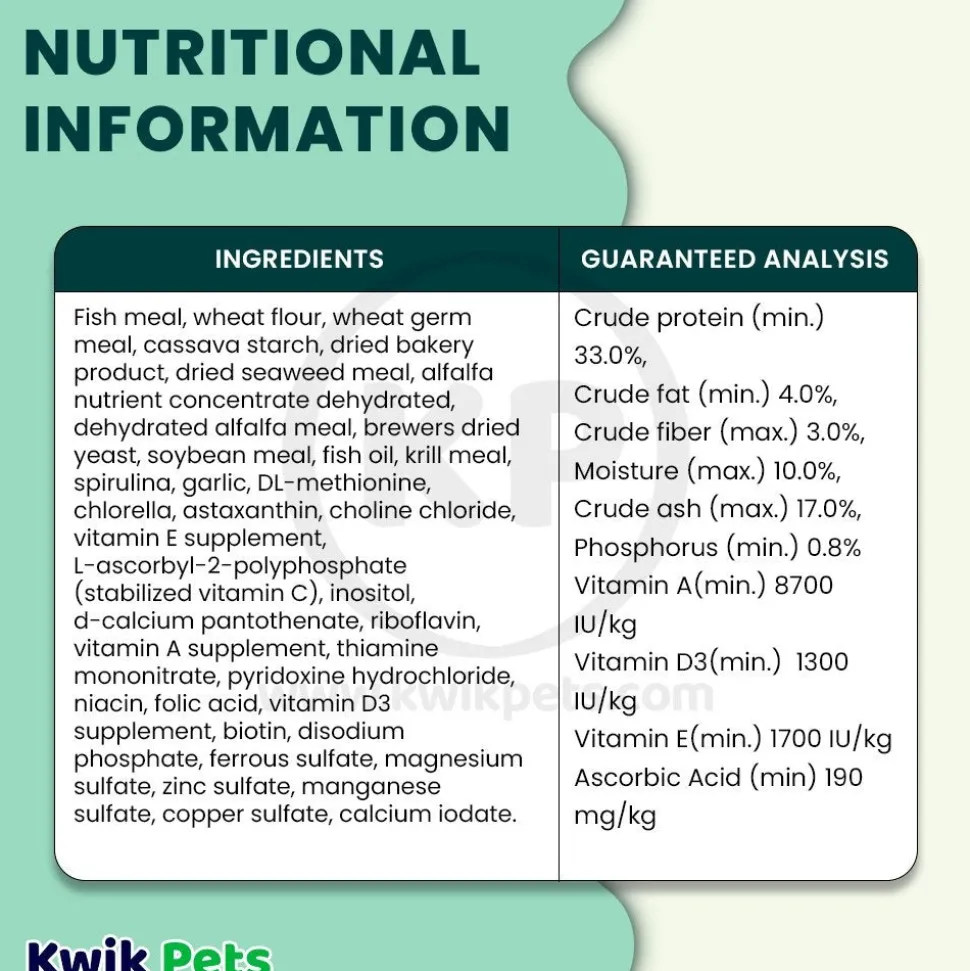 NUTRITIONAL INFORMATION

| INGREDIENTS | GUARANTEED ANALYSIS |
|---|---|
| Fish meal, wheat flour, wheat germ meal, cassava starch, dried bakery product, dried seaweed meal, alfalfa nutrient concentrate dehydrated, dehydrated alfalfa meal, brewers dried yeast, soybean meal, fish oil, krill meal, spirulina, garlic, DL-methionine, chlorella, astaxanthin, choline chloride, vitamin E supplement, L-ascorbyl-2-polyphosphate (stabilized vitamin C), inositol, d-calcium pantothenate, riboflavin, vitamin A supplement, thiamine mononitrate, pyridoxine hydrochloride, niacin, folic acid, vitamin D3 supplement, biotin, disodium phosphate, ferrous sulfate, magnesium sulfate, zinc sulfate, manganese sulfate, copper sulfate, calcium iodate. | Crude protein (min.) 33.0%, Crude fat (min.) 4.0%, Crude fiber (max.) 3.0%, Moisture (max.) 10.0%, Crude ash (max.) 17.0%, Phosphorus (min.) 0.8% Vitamin A(min.) 8700 IU/kg Vitamin D3(min.) 1300 IU/kg Vitamin E(min.) 1700 IU/kg Ascorbic Acid (min) 190 mg/kg |

KP
www.kwikpets.com

Kwik Pets